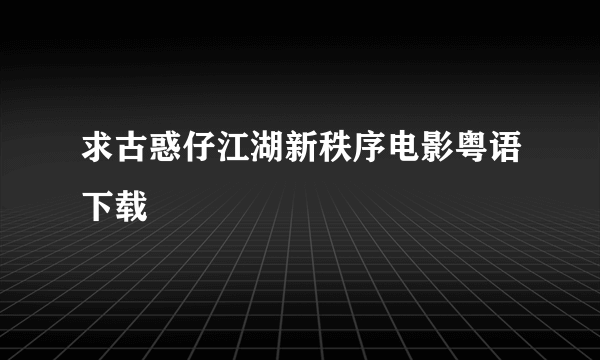 求古惑仔江湖新秩序电影粤语下载